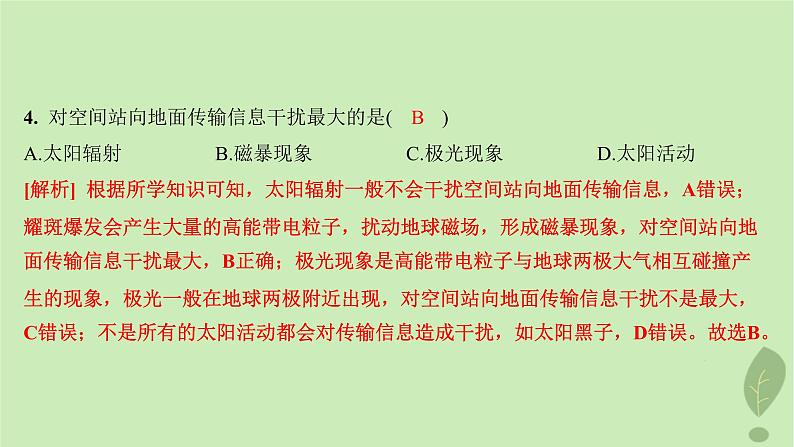 4. 对空间站向地面传输信息干扰最大的是( B )

A.太阳辐射 B.磁暴现象 C.极光现象 D.太阳活动

[解析] 根据所学知识可知，太阳辐射一般不会干扰空间站向地面传输信息，A错误；耀斑爆发会产生大量的高能带电粒子，扰动地球磁场，形成磁暴现象，对空间站向地面传输信息干扰最大，B正确；极光现象是高能带电粒子与地球两极大气相互碰撞产生的现象，极光一般在地球两极附近出现，对空间站向地面传输信息干扰不是最大，C错误；不是所有的太阳活动都会对传输信息造成干扰，如太阳黑子，D错误。故选B。